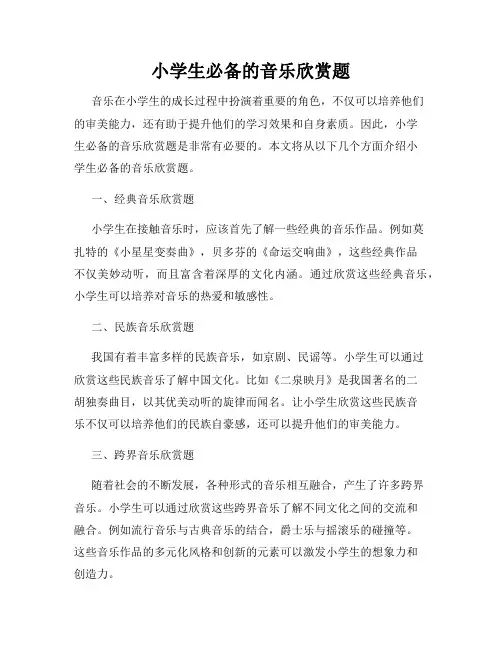 小学生必备的音乐欣赏题

音乐在小学生的成长过程中扮演着重要的角色，不仅可以培养他们的审美能力，还有助于提升他们的学习效果和自身素质。因此，小学生必备的音乐欣赏题是非常有必要的。本文将从以下几个方面介绍小学生必备的音乐欣赏题。

一、经典音乐欣赏题

小学生在接触音乐时，应该首先了解一些经典的音乐作品。例如莫扎特的《小星星变奏曲》，贝多芬的《命运交响曲》，这些经典作品不仅美妙动听，而且富含着深厚的文化内涵。通过欣赏这些经典音乐，小学生可以培养对音乐的热爱和敏感性。

二、民族音乐欣赏题

我国有着丰富多样的民族音乐，如京剧、民谣等。小学生可以通过欣赏这些民族音乐了解中国文化。比如《二泉映月》是我国著名的二胡独奏曲目，以其优美动听的旋律而闻名。让小学生欣赏这些民族音乐不仅可以培养他们的民族自豪感，还可以提升他们的审美能力。

三、跨界音乐欣赏题

随着社会的不断发展，各种形式的音乐相互融合，产生了许多跨界音乐。小学生可以通过欣赏这些跨界音乐了解不同文化之间的交流和融合。例如流行音乐与古典音乐的结合，爵士乐与摇滚乐的碰撞等。这些音乐作品的多元化风格和创新的元素可以激发小学生的想象力和创造力。